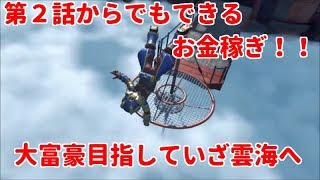 第２話からでもできる
お金稼ぎ！！

大富豪目指していざ雲海へ